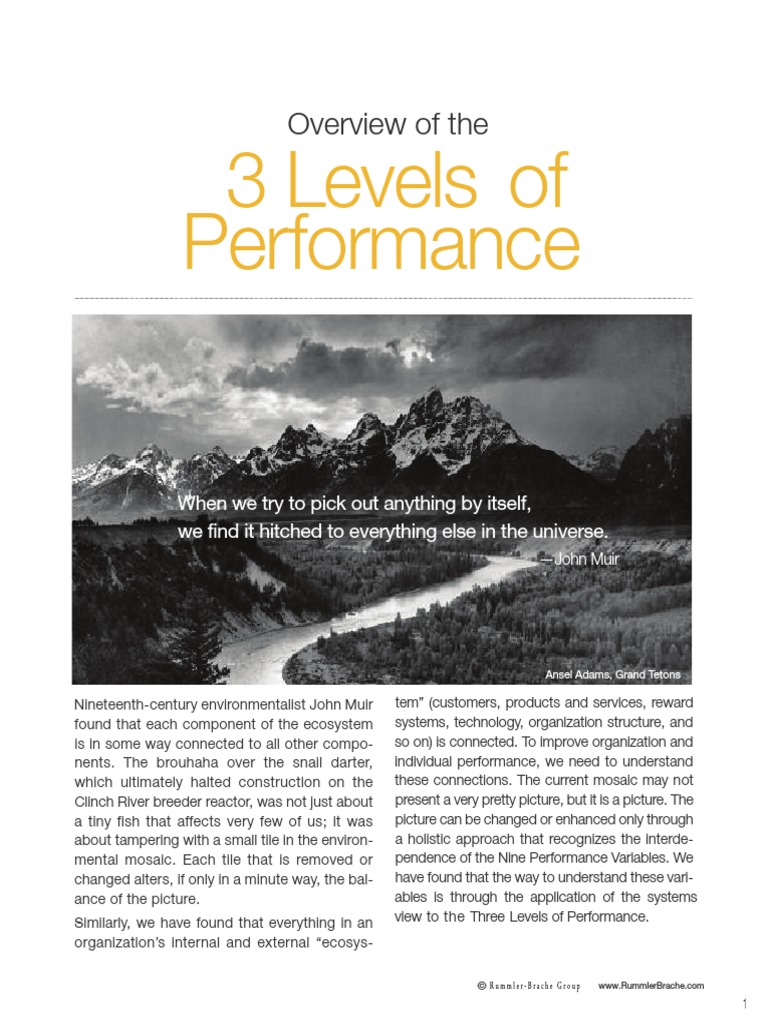 Overview of the

3 Levels of Performance

When we try to pick out anything by itself, we find it hitched to everything else in the universe.
— John Muir

Ansel Adams, Grand Tetons

Nineteenth-century environmentalist John Muir found that each component of the ecosystem is in some way connected to all other components. The brouhaha over the snail darter, which ultimately halted construction on the Clinch River breeder reactor, was not just about a tiny fish that affects very few of us; it was about tampering with a small tile in the environmental mosaic. Each tile that is removed or changed alters, if only in a minute way, the balance of the picture.

Similarly, we have found that everything in an organization's internal and external "ecosystem" (customers, products and services, reward systems, technology, organization structure, and so on) is connected. To improve organization and individual performance, we need to understand these connections. The current mosaic may not present a very pretty picture, but it is a picture. The picture can be changed or enhanced only through a holistic approach that recognizes the interdependence of the Nine Performance Variables. We have found that the way to understand these variables is through the application of the systems view to the Three Levels of Performance.

© Rummler-Brache Group www.RummlerBrache.com

1